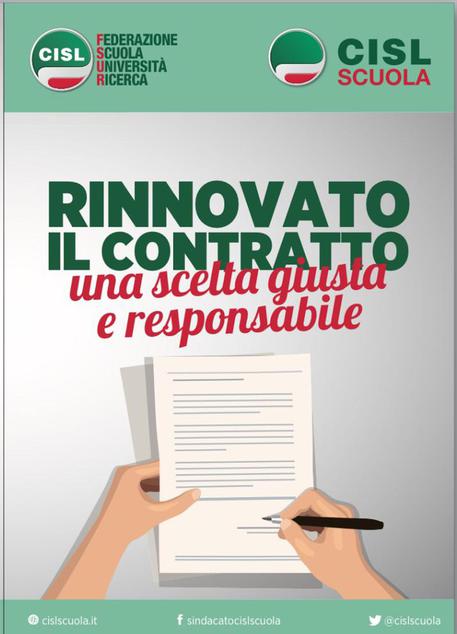 CISL

FEDERAZIONE
SCUOLA
UNIVERSITÀ
RICERCA

CISL
SCUOLA

RINNOVATO
IL CONTRATTO
una scelta giusta
e responsabile

cislscuola.it

sindacatocislscuola

@cislscuola